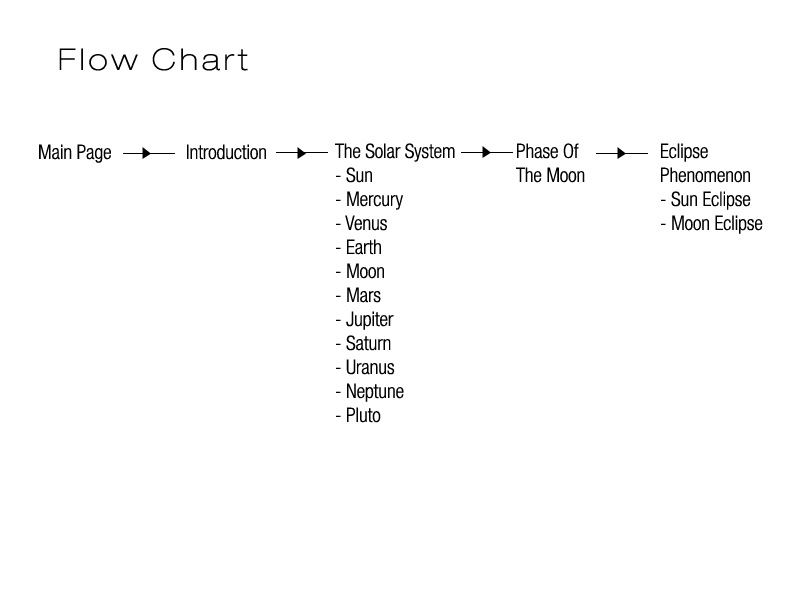 Flow Chart

Main Page

Introduction

The Solar System
- Sun
- Mercury
- Venus
- Earth
- Moon
- Mars
- Jupiter
- Saturn
- Uranus
- Neptune
- Pluto

Phase Of The Moon

Eclipse Phenomenon
- Sun Eclipse
- Moon Eclipse